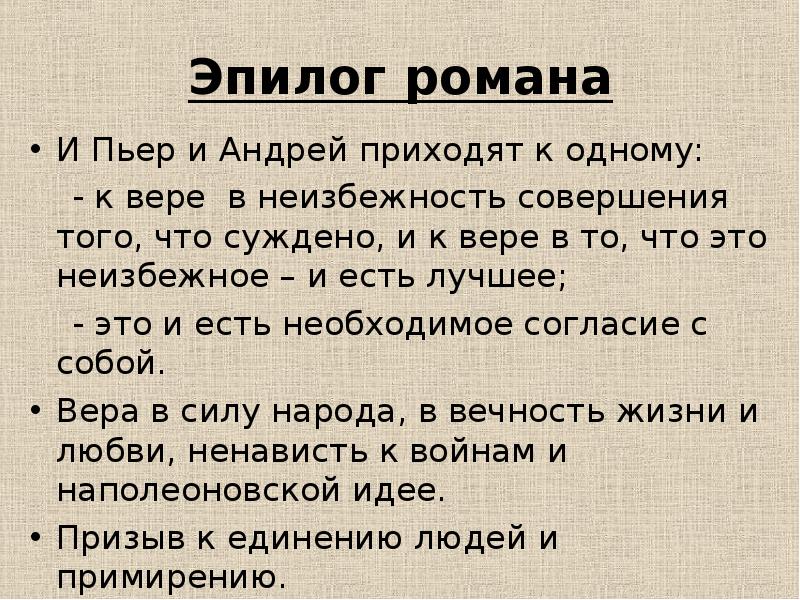 Эпилог романа

• И Пьер и Андрей приходят к одному:

- к вере в неизбежность совершения того, что суждено, и к вере в то, что это неизбежное – и есть лучшее;

- это и есть необходимое согласие с собой.

• Вера в силу народа, в вечность жизни и любви, ненависть к войнам и наполеоновской идее.

• Призыв к единению людей и примирению.